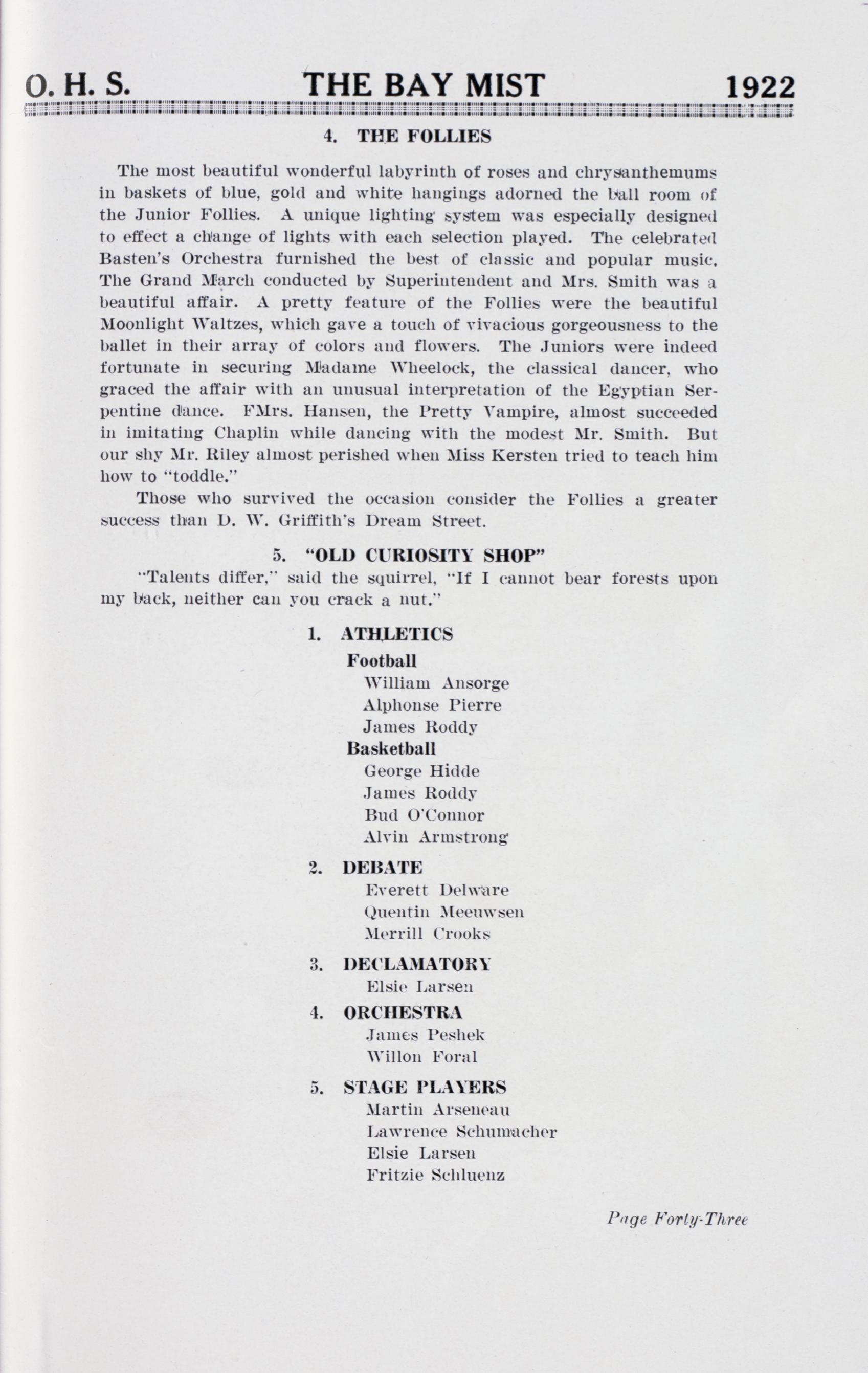 O. H. S. THE BAY MIST 1922

4. THE FOLLIES

The most beautiful wonderful labyrinth of roses and chrysanthemums in baskets of blue, gold and white hangings adorned the ball room of the Junior Follies. A unique lighting system was especially designed to effect a change of lights with each selection played. The celebrated Basten's Orchestra furnished the best of classic and popular music. The Grand March conducted by Superintendent and Mrs. Smith was a beautiful affair. A pretty feature of the Follies were the beautiful Moonlight Waltzes, which gave a touch of vivacious gorgeousness to the ballet in their array of colors and flowers. The Juniors were indeed fortunate in securing Madame Wheelock, the classical dancer, who graced the affair with an unusual interpretation of the Egyptian Serpentine dance. FMrs. Hansen, the Pretty Vampire, almost succeeded in imitating Chaplin while dancing with the modest Mr. Smith. But our shy Mr. Riley almost perished when Miss Kersten tried to teach him how to "toddle."

Those who survived the occasion consider the Follies a greater success than D. W. Griffith's Dream Street.

5. "OLD CURIOSITY SHOP"

"Talents differ," said the squirrel, "If I cannot bear forests upon my back, neither can you crack a nut."

1. ATHLETICS
Football
William Ansorge
Alphonse Pierre
James Roddy
Basketball
George Hidde
James Roddy
Bud O'Connor
Alvin Armstrong

2. DEBATE
Everett Delware
Quentin Meeuwsen
Merrill Crooks

3. DECLAMATORY
Elsie Larsen

4. ORCHESTRA
James Peshek
Willon Foral

5. STAGE PLAYERS
Martin Arseneau
Lawrence Schumacher
Elsie Larsen
Fritzie Schluenz

Page Forty-Three